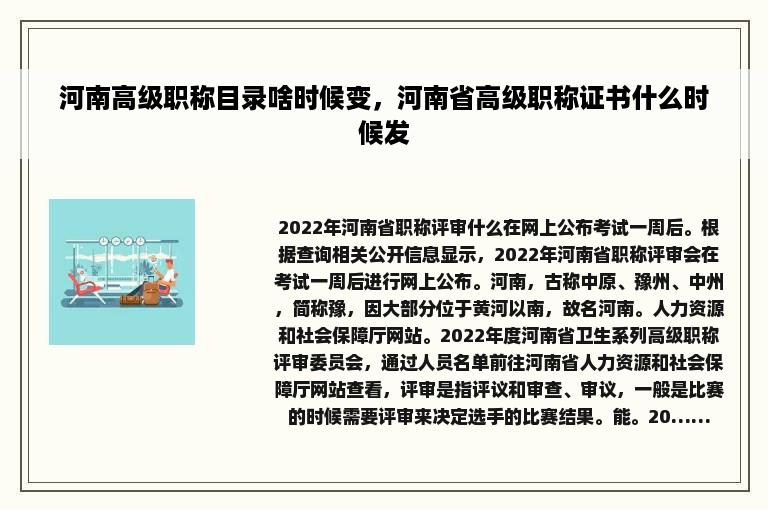 河南高级职称目录啥时候变，河南省高级职称证书什么时候发

2022年河南省职称评审什么在网上公布考试一周后。根据查询相关公开信息显示，2022年河南省职称评审会在考试一周后进行网上公布。河南，古称中原、豫州、中州，简称豫，因大部分位于黄河以南，故名河南。人力资源和社会保障厅网站。2022年度河南省卫生系列高级职称评审委员会，通过人员名单前往河南省人力资源和社会保障厅网站查看，评审是指评议和审查、审议，一般是比赛的时候需要评审来决定选手的比赛结果。能。20......